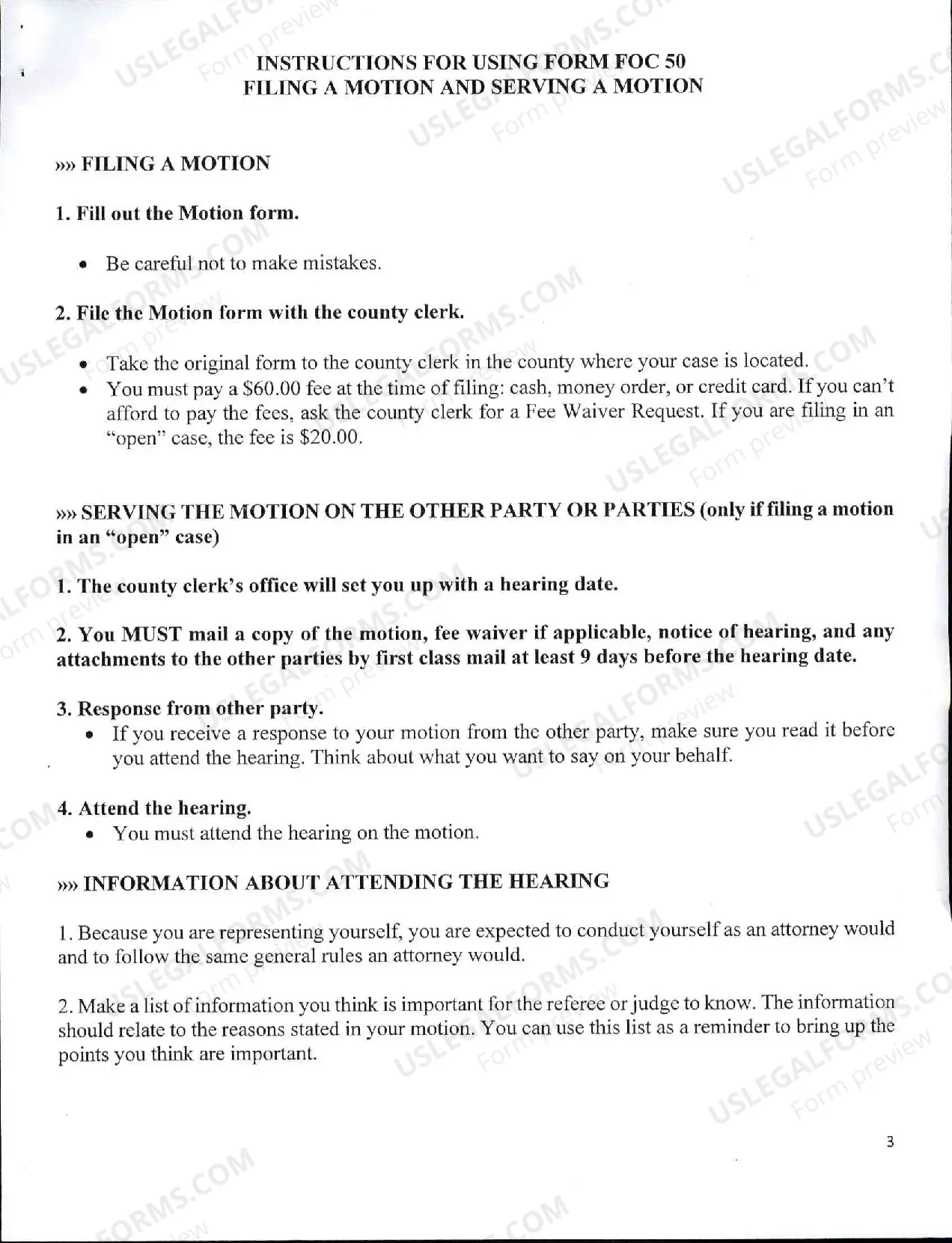 INSTRUCTIONS FOR USING FORM FOC 50
FILING A MOTION AND SERVING A MOTION

»» FILING A MOTION

1. Fill out the Motion form.

• Be careful not to make mistakes.

2. File the Motion form with the county clerk.

• Take the original form to the county clerk in the county where your case is located.
• You must pay a $60.00 fee at the time of filing: cash, money order, or credit card. If you can't afford to pay the fees, ask the county clerk for a Fee Waiver Request. If you are filing in an "open" case, the fee is $20.00.

»» SERVING THE MOTION ON THE OTHER PARTY OR PARTIES (only if filing a motion in an "open" case)

1. The county clerk's office will set you up with a hearing date.

2. You MUST mail a copy of the motion, fee waiver if applicable, notice of hearing, and any attachments to the other parties by first class mail at least 9 days before the hearing date.

3. Response from other party.
• If you receive a response to your motion from the other party, make sure you read it before you attend the hearing. Think about what you want to say on your behalf.

4. Attend the hearing.
• You must attend the hearing on the motion.

»» INFORMATION ABOUT ATTENDING THE HEARING

1. Because you are representing yourself, you are expected to conduct yourself as an attorney would and to follow the same general rules an attorney would.

2. Make a list of information you think is important for the referee or judge to know. The information should relate to the reasons stated in your motion. You can use this list as a reminder to bring up the points you think are important.

3

USLEGALFORMS.COM
Form preview